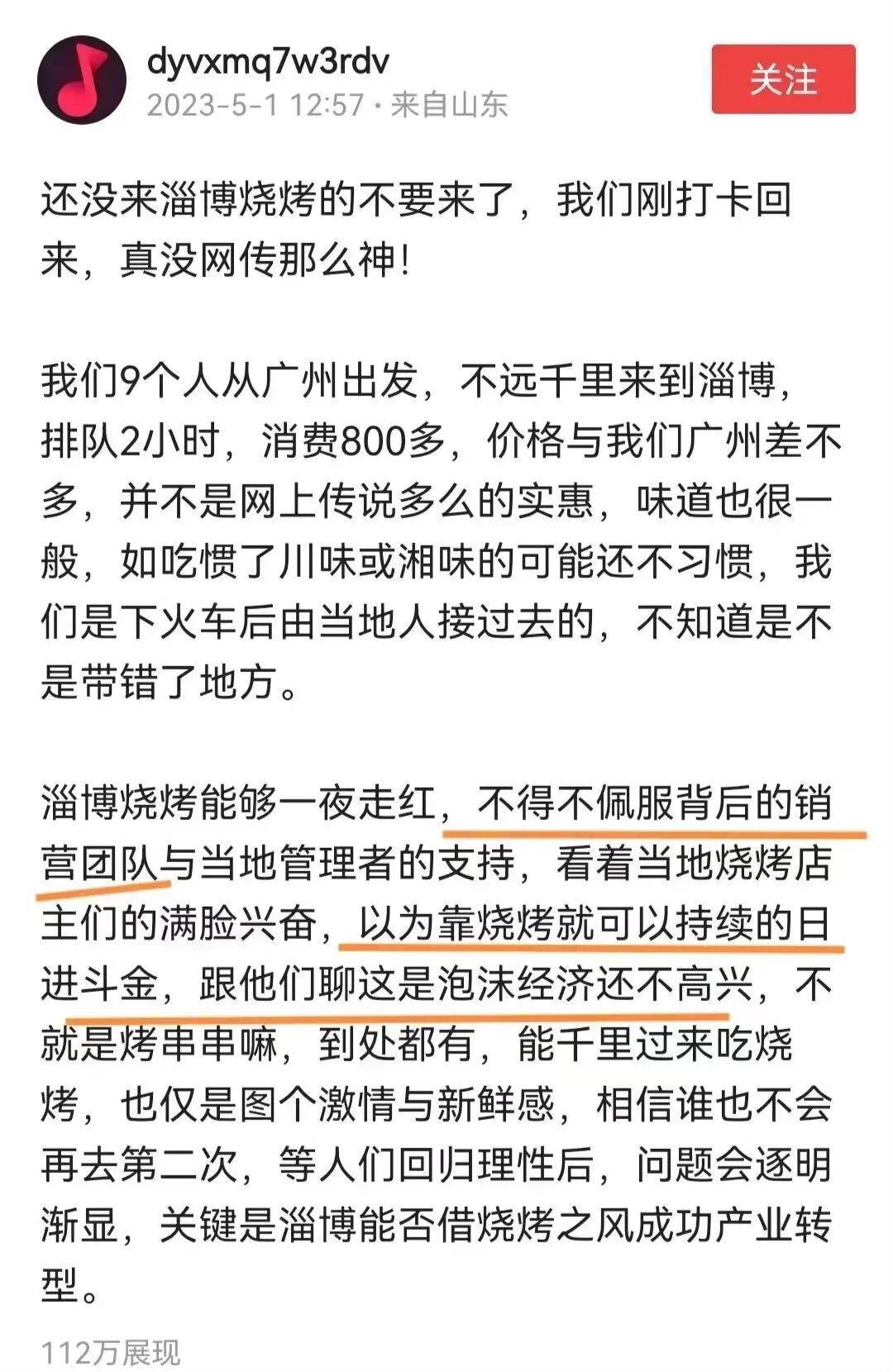 dyvxmq7w3rdv
2023-5-1 12:57 · 来自山东

关注

还没来淄博烧烤的不要来了，我们刚打卡回来，真没网传那么神!

我们9个人从广州出发，不远千里来到淄博，排队2小时，消费800多，价格与我们广州差不多，并不是网上传说多么的实惠，味道也很一般，如吃惯了川味或湘味的可能还不习惯，我们是下火车后由当地人接过去的，不知道是不是带错了地方。

淄博烧烤能够一夜走红，不得不佩服背后的销营团队与当地管理者的支持，看着当地烧烤店主们的满脸兴奋，以为靠烧烤就可以持续的日进斗金，跟他们聊这是泡沫经济还不高兴，不就是烤串串嘛，到处都有，能千里过来吃烧烤，也仅是图个激情与新鲜感，相信谁也不会再去第二次，等人们回归理性后，问题会逐明渐显，关键是淄博能否借烧烤之风成功产业转型。

112万展现